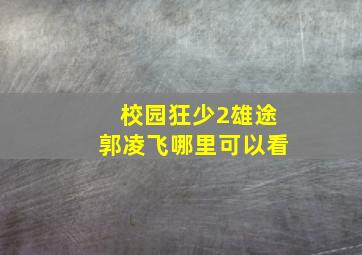 校园狂少2雄途
郭凌飞哪里可以看